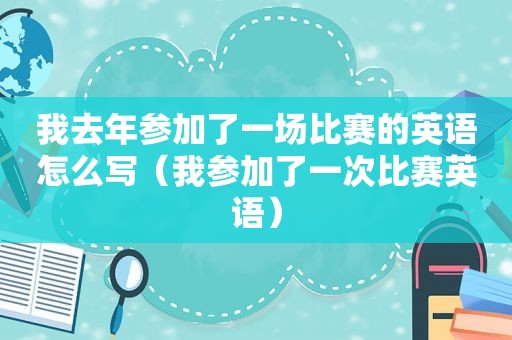 我去年参加了一场比赛的英语怎么写（我参加了一次比赛英语）